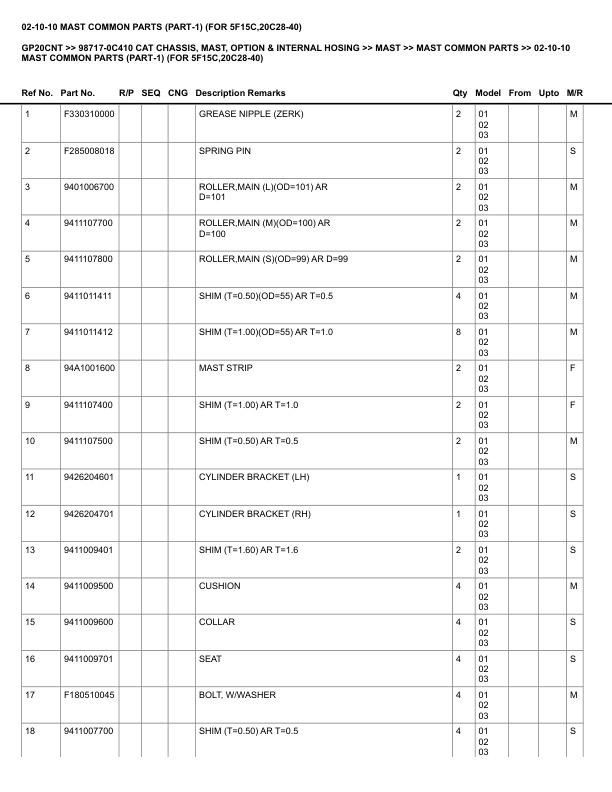 02-10-10 MAST COMMON PARTS (PART-1) (FOR 5F15C,20C28-40)

GP20CNT >> 98717-0C410 CAT CHASSIS, MAST, OPTION & INTERNAL HOSING >> MAST >> MAST COMMON PARTS >> 02-10-10 MAST COMMON PARTS (PART-1) (FOR 5F15C,20C28-40)

| Ref No. | Part No. | R/P | SEQ | CNG | Description Remarks | Qty | Model | From | Upto | M/R |
|---|---|---|---|---|---|---|---|---|---|---|
| 1 | F330310000 | | | | GREASE NIPPLE (ZERK) | 2 | 01 02 03 | | | M |
| 2 | F285008018 | | | | SPRING PIN | 2 | 01 02 03 | | | S |
| 3 | 9401006700 | | | | ROLLER,MAIN (L)(OD=101) AR D=101 | 2 | 01 02 03 | | | M |
| 4 | 9411107700 | | | | ROLLER,MAIN (M)(OD=100) AR D=100 | 2 | 01 02 03 | | | M |
| 5 | 9411107800 | | | | ROLLER,MAIN (S)(OD=99) AR D=99 | 2 | 01 02 03 | | | M |
| 6 | 9411011411 | | | | SHIM (T=0.50)(OD=55) AR T=0.5 | 4 | 01 02 03 | | | M |
| 7 | 9411011412 | | | | SHIM (T=1.00)(OD=55) AR T=1.0 | 8 | 01 02 03 | | | M |
| 8 | 94A1001600 | | | | MAST STRIP | 2 | 01 02 03 | | | F |
| 9 | 9411107400 | | | | SHIM (T=1.00) AR T=1.0 | 2 | 01 02 03 | | | F |
| 10 | 9411107500 | | | | SHIM (T=0.50) AR T=0.5 | 2 | 01 02 03 | | | M |
| 11 | 9426204601 | | | | CYLINDER BRACKET (LH) | 1 | 01 02 03 | | | S |
| 12 | 9426204701 | | | | CYLINDER BRACKET (RH) | 1 | 01 02 03 | | | S |
| 13 | 9411009401 | | | | SHIM (T=1.60) AR T=1.6 | 2 | 01 02 03 | | | S |
| 14 | 9411009500 | | | | CUSHION | 4 | 01 02 03 | | | M |
| 15 | 9411009600 | | | | COLLAR | 4 | 01 02 03 | | | S |
| 16 | 9411009701 | | | | SEAT | 4 | 01 02 03 | | | S |
| 17 | F180510045 | | | | BOLT, W/WASHER | 4 | 01 02 03 | | | M |
| 18 | 9411007700 | | | | SHIM (T=0.50) AR T=0.5 | 4 | 01 02 03 | | | S |